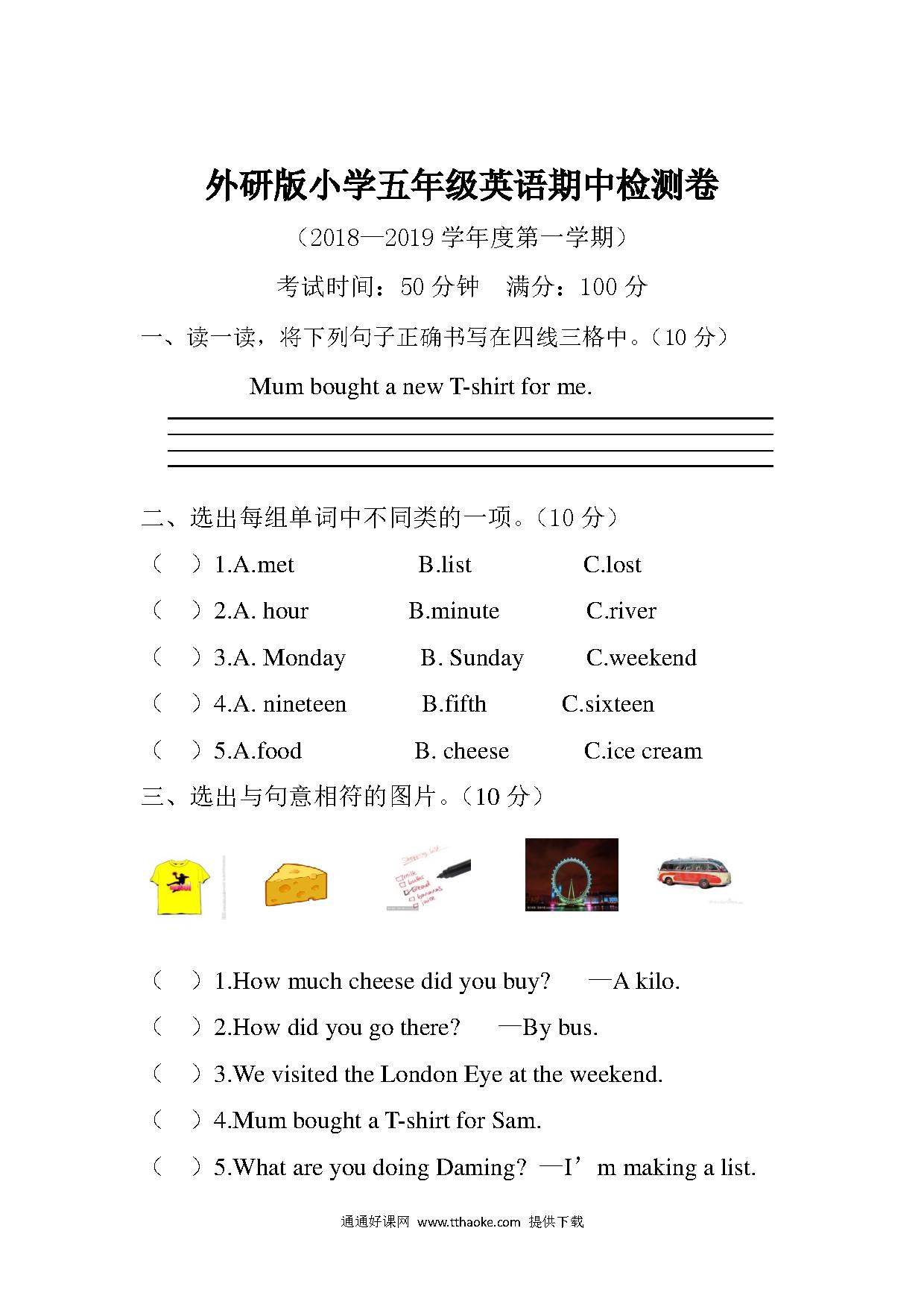 外研版小学五年级英语期中检测卷

（2018—2019 学年度第一学期）

考试时间：50 分钟　满分：100 分

一、读一读，将下列句子正确书写在四线三格中。（10 分）

Mum bought a new T-shirt for me.

二、选出每组单词中不同类的一项。（10 分）

（　）1.A.met　B.list　C.lost

（　）2.A. hour　B.minute　C.river

（　）3.A. Monday　B. Sunday　C.weekend

（　）4.A. nineteen　B.fifth　C.sixteen

（　）5.A.food　B. cheese　C.ice cream

三、选出与句意相符的图片。（10 分）

（　）1.How much cheese did you buy?　—A kilo.

（　）2.How did you go there?　—By bus.

（　）3.We visited the London Eye at the weekend.

（　）4.Mum bought a T-shirt for Sam.

（　）5.What are you doing Daming? —I’m making a list.

通通好课网 www.tthaoke.com 提供下载